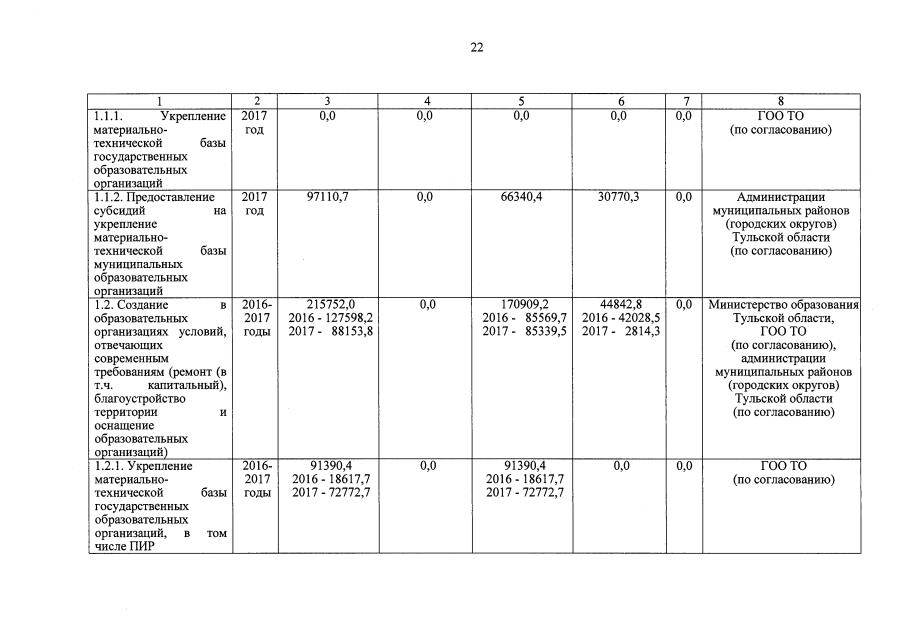 22

| 1 | 2 | 3 | 4 | 5 | 6 | 7 | 8 |
|---|---|---|---|---|---|---|---|
| 1.1.1. Укрепление материально-технической базы государственных образовательных организаций | 2017 год | 0,0 | 0,0 | 0,0 | 0,0 | 0,0 | ГОО ТО (по согласованию) |
| 1.1.2. Предоставление субсидий на укрепление материально-технической базы муниципальных образовательных организаций | 2017 год | 97110,7 | 0,0 | 66340,4 | 30770,3 | 0,0 | Администрации муниципальных районов (городских округов) Тульской области (по согласованию) |
| 1.2. Создание в образовательных организациях условий, отвечающих современным требованиям (ремонт (в т.ч. капитальный), благоустройство территории и оснащение образовательных организаций) | 2016-2017 годы | 215752,0 2016 - 127598,2 2017 - 88153,8 | 0,0 | 170909,2 2016 - 85569,7 2017 - 85339,5 | 44842,8 2016 - 42028,5 2017 - 2814,3 | 0,0 | Министерство образования Тульской области, ГОО ТО (по согласованию), администрации муниципальных районов (городских округов) Тульской области (по согласованию) |
| 1.2.1. Укрепление материально-технической базы государственных образовательных организаций, в том числе ПИР | 2016-2017 годы | 91390,4 2016 - 18617,7 2017 - 72772,7 | 0,0 | 91390,4 2016 - 18617,7 2017 - 72772,7 | 0,0 | 0,0 | ГОО ТО (по согласованию) |